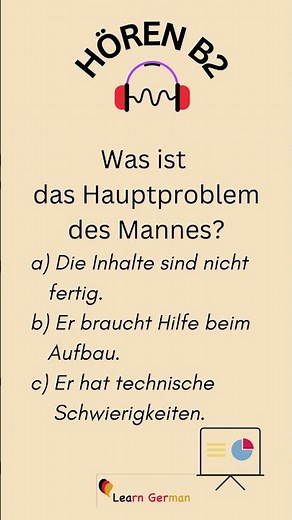 HÖREN B2

Was ist das Hauptproblem des Mannes?

a) Die Inhalte sind nicht fertig.

b) Er braucht Hilfe beim Aufbau.

c) Er hat technische Schwierigkeiten.

Learn German